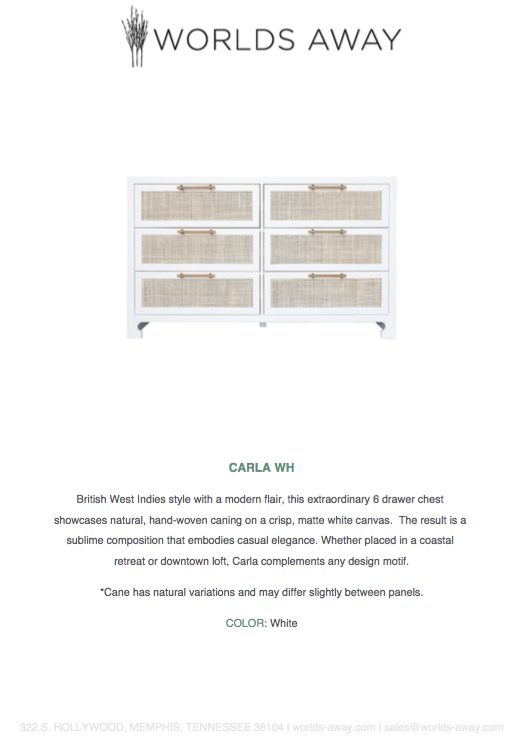 WORLDS AWAY

CARLA WH

British West Indies style with a modern flair, this extraordinary 6 drawer chest showcases natural, hand-woven caning on a crisp, matte white canvas. The result is a sublime composition that embodies casual elegance. Whether placed in a coastal retreat or downtown loft, Carla complements any design motif.

*Cane has natural variations and may differ slightly between panels.

COLOR: White

322 S. HOLLYWOOD, MEMPHIS, TENNESSEE 38104 | worlds-away.com | sales@worlds-away.com